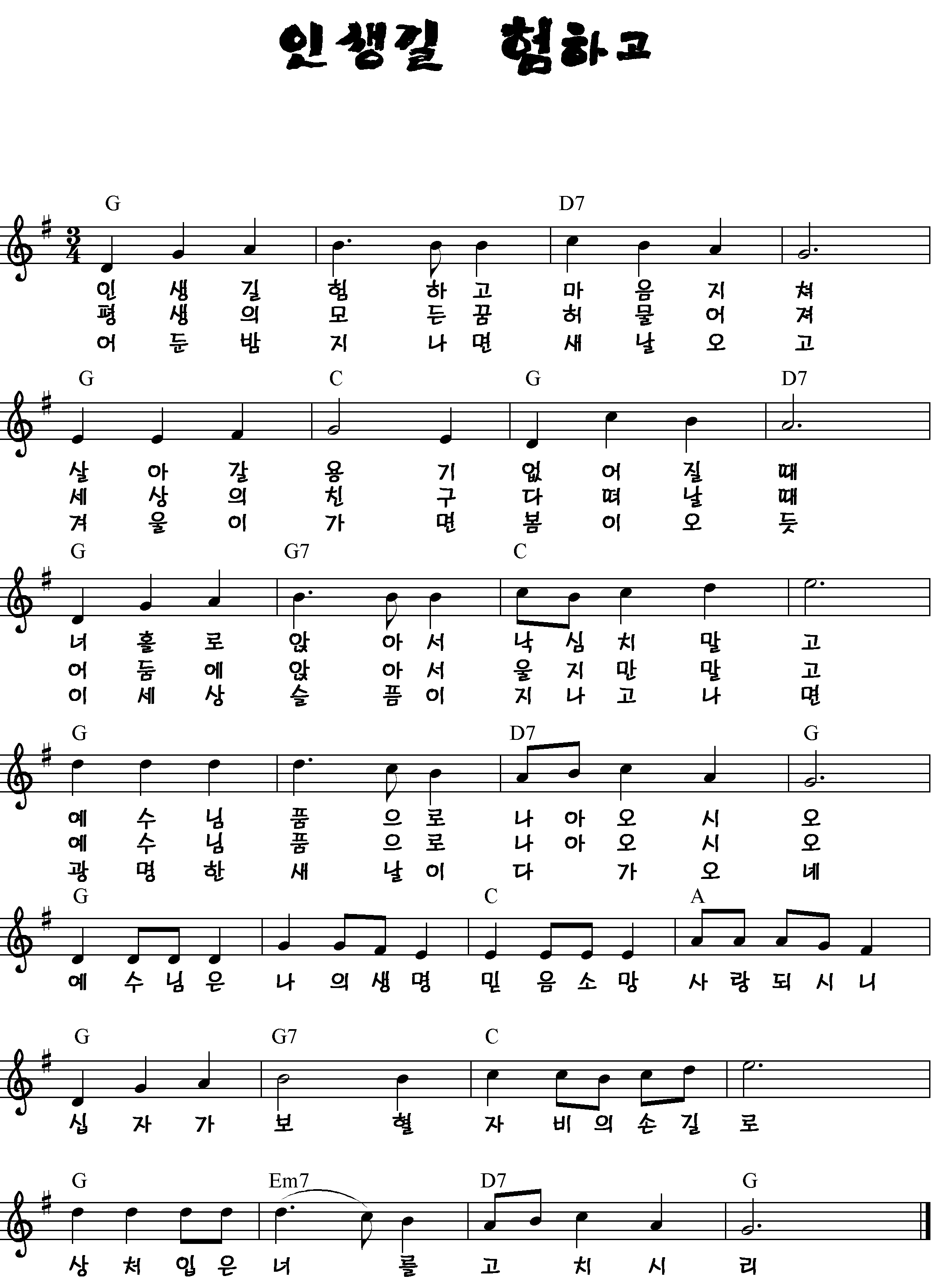 인생길 험하고

G D7
인 생 길 험 하 고 마 음 지 쳐
평 생 의 모 든 꿈 허 물 어 져
어 둔 밤 지 나 면 새 날 오 고

G C G D7
살 아 갈 용 기 없 어 질 때
세 상 의 친 구 다 떠 날 때
겨 울 이 가 면 봄 이 오 듯

G G7 C
너 홀 로 앉 아 서 낙 심 치 말 고
어 둠 에 앉 아 서 울 지 만 말 고
이 세 상 슬 픔 이 지 나 고 나 면

G D7 G
예 수 님 품 으 로 나 아 오 시 오
예 수 님 품 으 로 나 아 오 시 오
광 명 한 새 날 이 다 가 오 네

G C A
예 수 님 은 나 의 생 명 믿 음 소 망 사 랑 되 시 니

G G7 C
십 자 가 보 혈 자 비 의 손 길 로

G Em7 D7 G
상 처 입 은 너 를 고 치 시 리